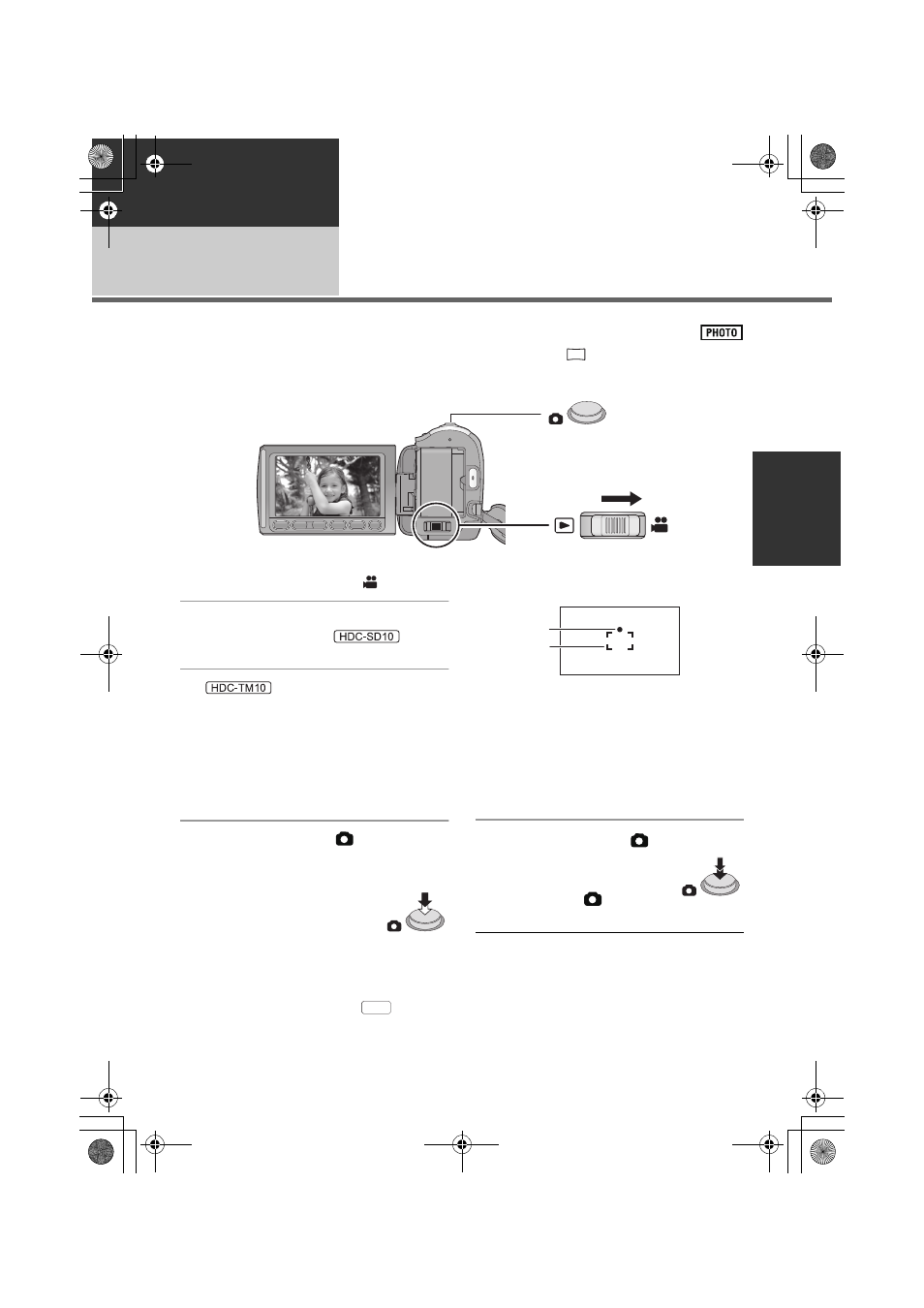 PHOTO

HDC-SD10

HDC-TM10